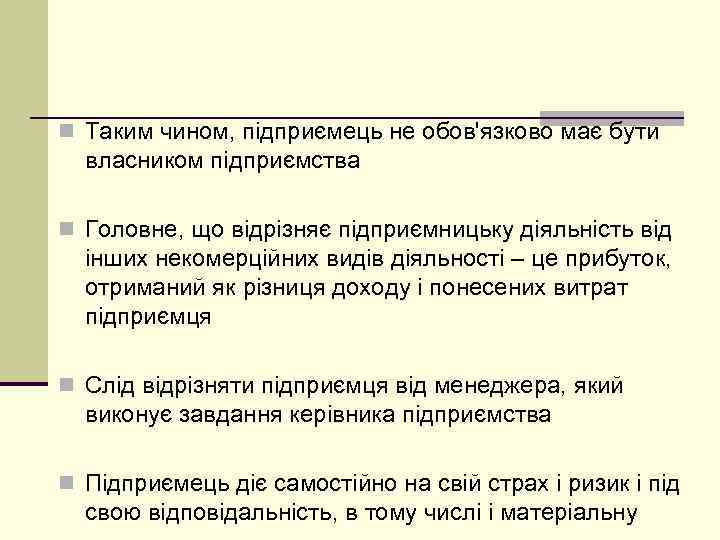 Таким чином, підприємець не обов'язково має бути власником підприємства

Головне, що відрізняє підприємницьку діяльність від інших некомерційних видів діяльності – це прибуток, отриманий як різниця доходу і понесених витрат підприємця

Слід відрізняти підприємця від менеджера, який виконує завдання керівника підприємства

Підприємець діє самостійно на свій страх і ризик і під свою відповідальність, в тому числі і матеріальну